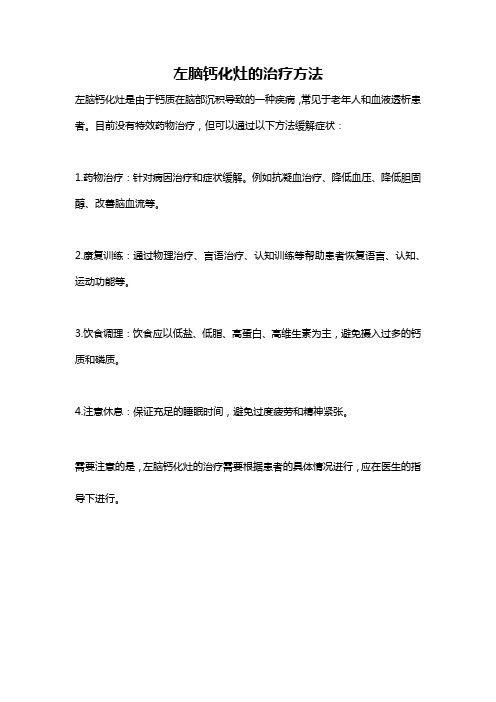 左脑钙化灶的治疗方法

左脑钙化灶是由于钙质在脑部沉积导致的一种疾病，常见于老年人和血液透析患者。目前没有特效药物治疗，但可以通过以下方法缓解症状：

1.药物治疗：针对病因治疗和症状缓解。例如抗凝血治疗、降低血压、降低胆固醇、改善脑血流等。

2.康复训练：通过物理治疗、言语治疗、认知训练等帮助患者恢复语言、认知、运动功能等。

3.饮食调理：饮食应以低盐、低脂、高蛋白、高维生素为主，避免摄入过多的钙质和磷质。

4.注意休息：保证充足的睡眠时间，避免过度疲劳和精神紧张。

需要注意的是，左脑钙化灶的治疗需要根据患者的具体情况进行，应在医生的指导下进行。